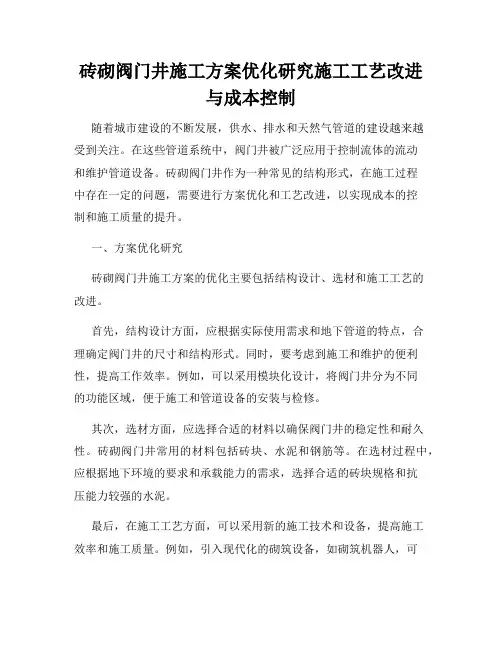 砖砌阀门井施工方案优化研究施工工艺改进与成本控制

随着城市建设的不断发展，供水、排水和天然气管道的建设越来越受到关注。在这些管道系统中，阀门井被广泛应用于控制流体的流动和维护管道设备。砖砌阀门井作为一种常见的结构形式，在施工过程中存在一定的问题，需要进行方案优化和工艺改进，以实现成本的控制和施工质量的提升。

一、方案优化研究

砖砌阀门井施工方案的优化主要包括结构设计、选材和施工工艺的改进。

首先，结构设计方面，应根据实际使用需求和地下管道的特点，合理确定阀门井的尺寸和结构形式。同时，要考虑到施工和维护的便利性，提高工作效率。例如，可以采用模块化设计，将阀门井分为不同的功能区域，便于施工和管道设备的安装与检修。

其次，选材方面，应选择合适的材料以确保阀门井的稳定性和耐久性。砖砌阀门井常用的材料包括砖块、水泥和钢筋等。在选材过程中，应根据地下环境的要求和承载能力的需求，选择合适的砖块规格和抗压能力较强的水泥。

最后，在施工工艺方面，可以采用新的施工技术和设备，提高施工效率和施工质量。例如，引入现代化的砌筑设备，如砌筑机器人，可